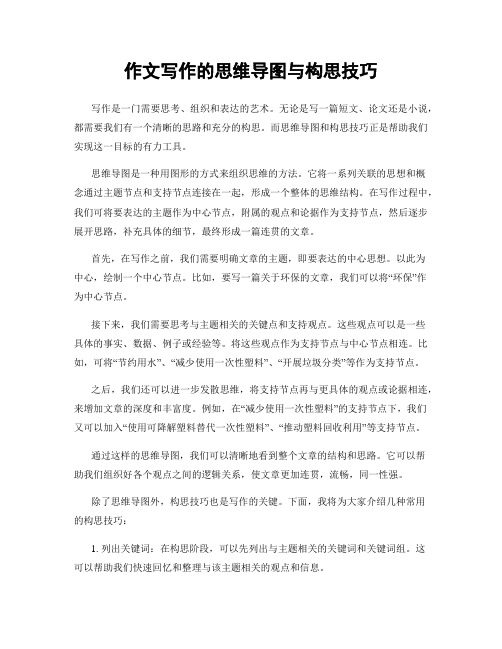 作文写作的思维导图与构思技巧

写作是一门需要思考、组织和表达的艺术。无论是写一篇短文、论文还是小说，都需要我们有一个清晰的思路和充分的构思。而思维导图和构思技巧正是帮助我们实现这一目标的有力工具。

思维导图是一种用图形的方式来组织思维的方法。它将一系列关联的思想和概念通过主题节点和支持节点连接在一起，形成一个整体的思维结构。在写作过程中，我们可将要表达的主题作为中心节点，附属的观点和论据作为支持节点，然后逐步展开思路，补充具体的细节，最终形成一篇连贯的文章。

首先，在写作之前，我们需要明确文章的主题，即要表达的中心思想。以此为中心，绘制一个中心节点。比如，要写一篇关于环保的文章，我们可以将“环保”作为中心节点。

接下来，我们需要思考与主题相关的关键点和支持观点。这些观点可以是一些具体的事实、数据、例子或经验等。将这些观点作为支持节点与中心节点相连。比如，可将“节约用水”、“减少使用一次性塑料”、“开展垃圾分类”等作为支持节点。

之后，我们还可以进一步发散思维，将支持节点再与更具体的观点或论据相连，来增加文章的深度和丰富度。例如，在“减少使用一次性塑料”的支持节点下，我们又可以加入“使用可降解塑料替代一次性塑料”、“推动塑料回收利用”等支持节点。

通过这样的思维导图，我们可以清晰地看到整个文章的结构和思路。它可以帮助我们组织好各个观点之间的逻辑关系，使文章更加连贯，流畅，同一性强。

除了思维导图外，构思技巧也是写作的关键。下面，我将为大家介绍几种常用的构思技巧：

1. 列出关键词：在构思阶段，可以先列出与主题相关的关键词和关键词组。这可以帮助我们快速回忆和整理与该主题相关的观点和信息。